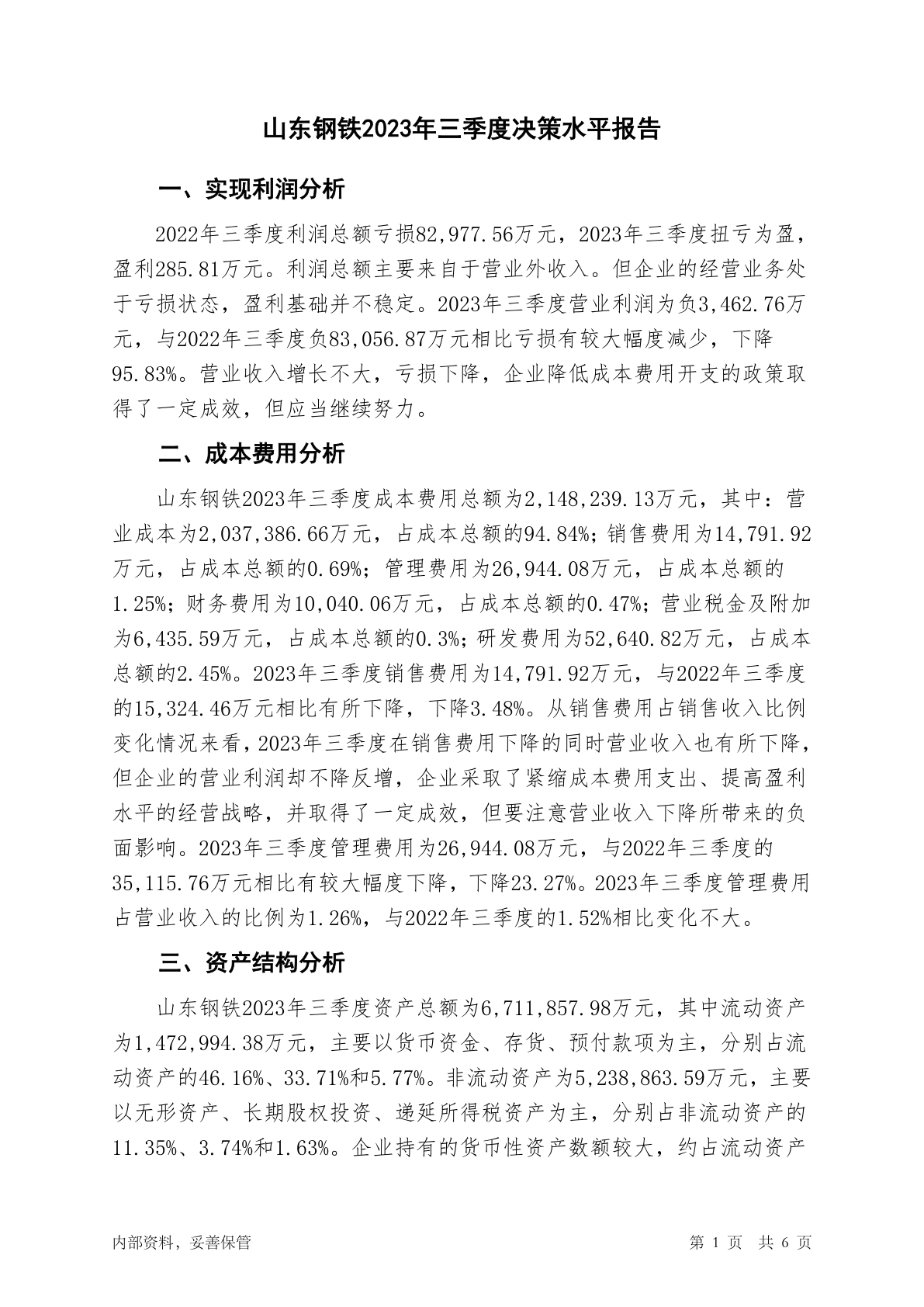 山东钢铁2023年三季度决策水平报告

一、实现利润分析

2022年三季度利润总额亏损82,977.56万元，2023年三季度扭亏为盈，盈利285.81万元。利润总额主要来自于营业外收入。但企业的经营业务处于亏损状态，盈利基础并不稳定。2023年三季度营业利润为负3,462.76万元，与2022年三季度负83,056.87万元相比亏损有较大幅度减少，下降95.83%。营业收入增长不大，亏损下降，企业降低成本费用开支的政策取得了一定成效，但应当继续努力。

二、成本费用分析

山东钢铁2023年三季度成本费用总额为2,148,239.13万元，其中：营业成本为2,037,386.66万元，占成本总额的94.84%；销售费用为14,791.92万元，占成本总额的0.69%；管理费用为26,944.08万元，占成本总额的1.25%；财务费用为10,040.06万元，占成本总额的0.47%；营业税金及附加为6,435.59万元，占成本总额的0.3%；研发费用为52,640.82万元，占成本总额的2.45%。2023年三季度销售费用为14,791.92万元，与2022年三季度的15,324.46万元相比有所下降，下降3.48%。从销售费用占销售收入比例变化情况来看，2023年三季度在销售费用下降的同时营业收入也有所下降，但企业的营业利润却不降反增，企业采取了紧缩成本费用支出、提高盈利水平的经营战略，并取得了一定成效，但要注意营业收入下降所带来的负面影响。2023年三季度管理费用为26,944.08万元，与2022年三季度的35,115.76万元相比有较大幅度下降，下降23.27%。2023年三季度管理费用占营业收入的比例为1.26%，与2022年三季度的1.52%相比变化不大。

三、资产结构分析

山东钢铁2023年三季度资产总额为6,711,857.98万元，其中流动资产为1,472,994.38万元，主要以货币资金、存货、预付款项为主，分别占流动资产的46.16%、33.71%和5.77%。非流动资产为5,238,863.59万元，主要以无形资产、长期股权投资、递延所得税资产为主，分别占非流动资产的11.35%、3.74%和1.63%。企业持有的货币性资产数额较大，约占流动资产

内部资料，妥善保管　　第 1 页　共 6 页